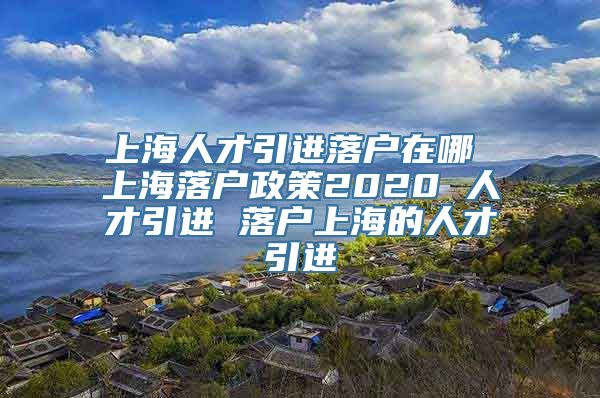 上海人才引进落户在哪 上海落户政策2020 人才引进 落户上海的人才引进